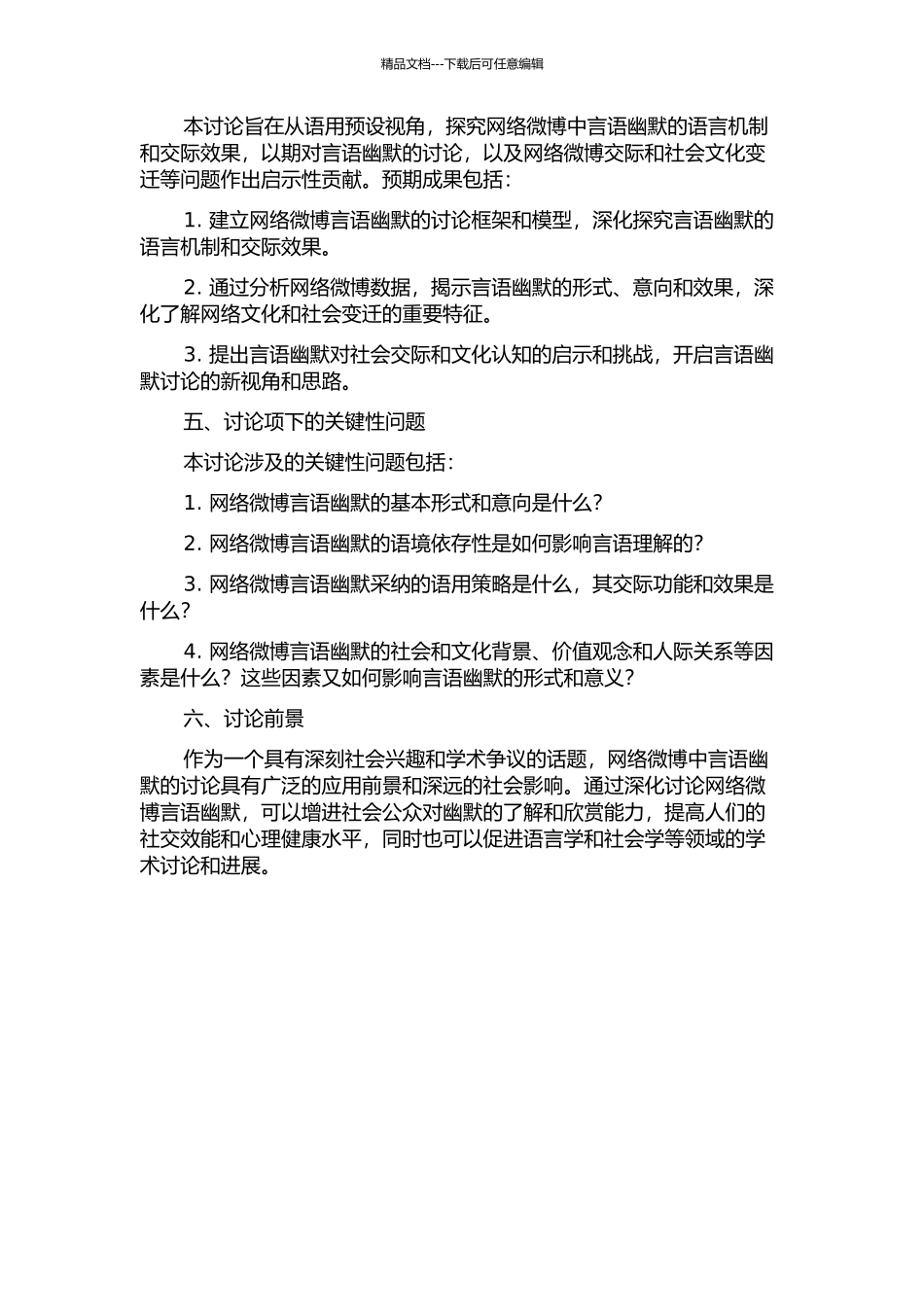 精品文档---下载后可任意编辑

本讨论旨在从语用预设视角，探究网络微博中言语幽默的语言机制和交际效果，以期对言语幽默的讨论，以及网络微博交际和社会文化变迁等问题作出启示性贡献。预期成果包括：

1. 建立网络微博言语幽默的讨论框架和模型，深化探究言语幽默的语言机制和交际效果。

2. 通过分析网络微博数据，揭示言语幽默的形式、意向和效果，深化了解网络文化和社会变迁的重要特征。

3. 提出言语幽默对社会交际和文化认知的启示和挑战，开启言语幽默讨论的新视角和思路。

五、讨论项下的关键性问题

本讨论涉及的关键性问题包括：

1. 网络微博言语幽默的基本形式和意向是什么？

2. 网络微博言语幽默的语境依存性是如何影响言语理解的？

3. 网络微博言语幽默采纳的语用策略是什么，其交际功能和效果是什么？

4. 网络微博言语幽默的社会和文化背景、价值观念和人际关系等因素是什么？这些因素又如何影响言语幽默的形式和意义？

六、讨论前景

作为一个具有深刻社会兴趣和学术争议的话题，网络微博中言语幽默的讨论具有广泛的应用前景和深远的社会影响。通过深化讨论网络微博言语幽默，可以增进社会公众对幽默的了解和欣赏能力，提高人们的社交效能和心理健康水平，同时也可以促进语言学和社会学等领域的学术讨论和进展。